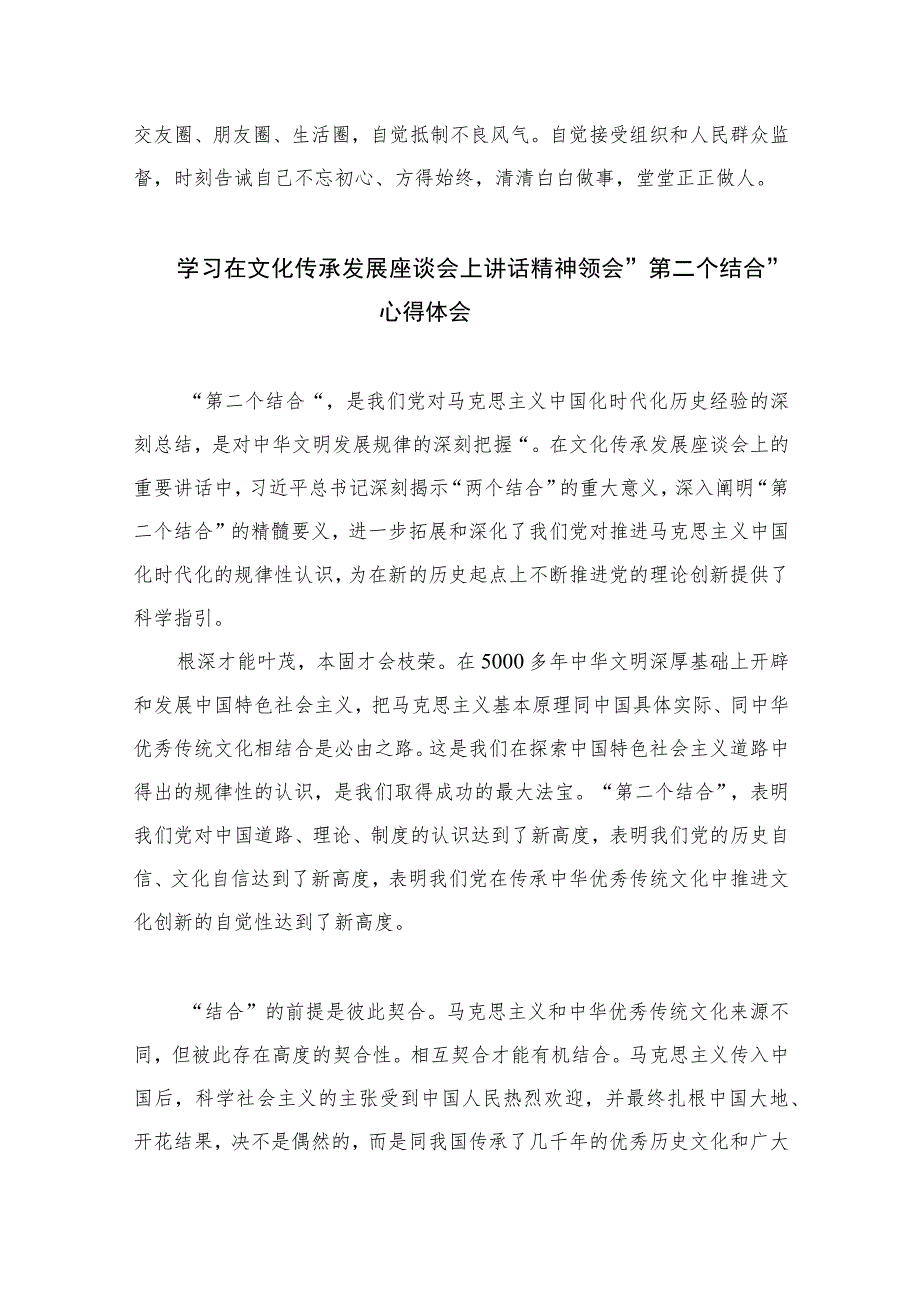 交友圈、朋友圈、生活圈，自觉抵制不良风气。自觉接受组织和人民群众监督，时刻告诫自己不忘初心、方得始终，清清白白做事，堂堂正正做人。

学习在文化传承发展座谈会上讲话精神领会”第二个结合”心得体会

“第二个结合“，是我们党对马克思主义中国化时代化历史经验的深刻总结，是对中华文明发展规律的深刻把握“。在文化传承发展座谈会上的重要讲话中，习近平总书记深刻揭示“两个结合”的重大意义，深入阐明“第二个结合”的精髓要义，进一步拓展和深化了我们党对推进马克思主义中国化时代化的规律性认识，为在新的历史起点上不断推进党的理论创新提供了科学指引。

根深才能叶茂，本固才会枝荣。在5000多年中华文明深厚基础上开辟和发展中国特色社会主义，把马克思主义基本原理同中国具体实际、同中华优秀传统文化相结合是必由之路。这是我们在探索中国特色社会主义道路中得出的规律性的认识，是我们取得成功的最大法宝。“第二个结合”，表明我们党对中国道路、理论、制度的认识达到了新高度，表明我们党的历史自信、文化自信达到了新高度，表明我们党在传承中华优秀传统文化中推进文化创新的自觉性达到了新高度。

“结合”的前提是彼此契合。马克思主义和中华优秀传统文化来源不同，但被此存在高度的契合性。相互契合才能有机结合。马克思主义传入中国后，科学社会主义的主张受到中国人民热烈欢迎，并最终扎根中国大地、开花结果，决不是偶然的，而是同我国传承了几千年的优秀历史文化和广大